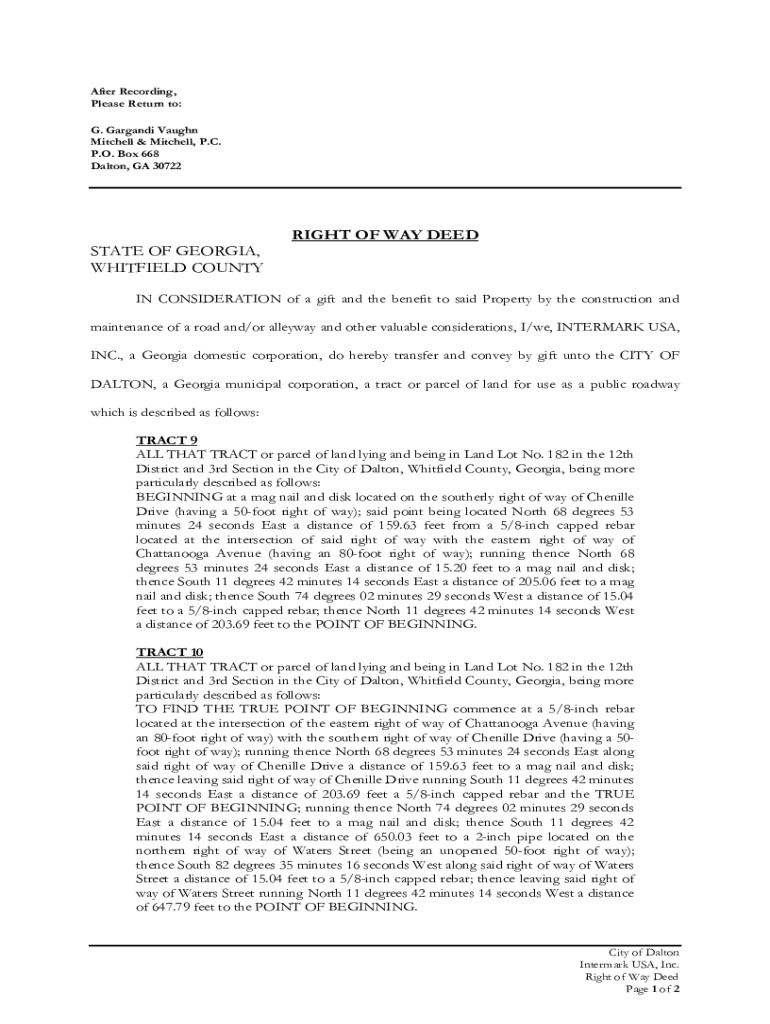 After Recording,
Please Return to:

G. Gargandi Vaughn
Mitchell & Mitchell, P.C.
P.O. Box 668
Dalton, GA 30722

RIGHT OF WAY DEED

STATE OF GEORGIA,
WHITFIELD COUNTY

IN CONSIDERATION of a gift and the benefit to said Property by the construction and maintenance of a road and/or alleyway and other valuable considerations, I/we, INTERMARK USA, INC., a Georgia domestic corporation, do hereby transfer and convey by gift unto the CITY OF DALTON, a Georgia municipal corporation, a tract or parcel of land for use as a public roadway which is described as follows:

TRACT 9
ALL THAT TRACT or parcel of land lying and being in Land Lot No. 182 in the 12th District and 3rd Section in the City of Dalton, Whitfield County, Georgia, being more particularly described as follows:
BEGINNING at a mag nail and disk located on the southerly right of way of Chenille Drive (having a 50-foot right of way); said point being located North 68 degrees 53 minutes 24 seconds East a distance of 159.63 feet from a 5/8-inch capped rebar located at the intersection of said right of way with the eastern right of way of Chattanooga Avenue (having an 80-foot right of way); running thence North 68 degrees 53 minutes 24 seconds East a distance of 15.20 feet to a mag nail and disk; thence South 11 degrees 42 minutes 14 seconds East a distance of 205.06 feet to a mag nail and disk; thence South 74 degrees 02 minutes 29 seconds West a distance of 15.04 feet to a 5/8-inch capped rebar; thence North 11 degrees 42 minutes 14 seconds West a distance of 203.69 feet to the POINT OF BEGINNING.

TRACT 10
ALL THAT TRACT or parcel of land lying and being in Land Lot No. 182 in the 12th District and 3rd Section in the City of Dalton, Whitfield County, Georgia, being more particularly described as follows:
TO FIND THE TRUE POINT OF BEGINNING commence at a 5/8-inch rebar located at the intersection of the eastern right of way of Chattanooga Avenue (having an 80-foot right of way) with the southern right of way of Chenille Drive (having a 50-foot right of way); running thence North 68 degrees 53 minutes 24 seconds East along said right of way of Chenille Drive a distance of 159.63 feet to a mag nail and disk; thence leaving said right of way of Chenille Drive running South 11 degrees 42 minutes 14 seconds East a distance of 203.69 feet a 5/8-inch capped rebar and the TRUE POINT OF BEGINNING; running thence North 74 degrees 02 minutes 29 seconds East a distance of 15.04 feet to a mag nail and disk; thence South 11 degrees 42 minutes 14 seconds East a distance of 650.03 feet to a 2-inch pipe located on the northern right of way of Waters Street (being an unopened 50-foot right of way); thence South 82 degrees 35 minutes 16 seconds West along said right of way of Waters Street a distance of 15.04 feet to a 5/8-inch capped rebar; thence leaving said right of way of Waters Street running North 11 degrees 42 minutes 14 seconds West a distance of 647.79 feet to the POINT OF BEGINNING.

City of Dalton
Intermark USA, Inc.
Right of Way Deed
Page 1 of 2